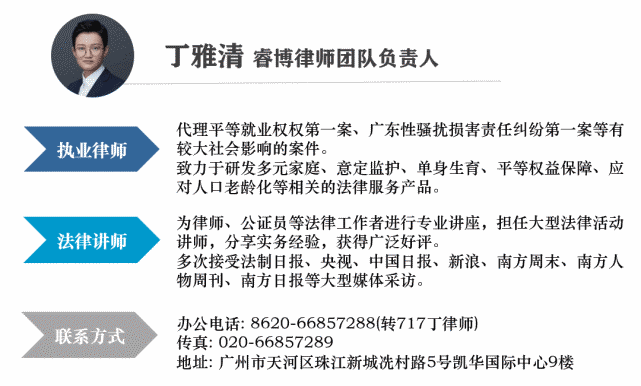 丁雅清 睿博律师团队负责人

执业律师

代理平等就业权权第一案、广东性骚扰损害责任纠纷第一案等有较大社会影响的案件。
致力于研发多元家庭、意定监护、单身生育、平等权益保障、应对人口老龄化等相关的法律服务产品。

法律讲师

为律师、公证员等法律工作者进行专业讲座，担任大型法律活动讲师，分享实务经验，获得广泛好评。
多次接受法制日报、央视、中国日报、新浪、南方周末、南方人物周刊、南方日报等大型媒体采访。

联系方式

办公电话: 8620-66857288(转717丁律师)
传真: 020-66857289
地址: 广州市天河区珠江新城冼村路5号凯华国际中心9楼